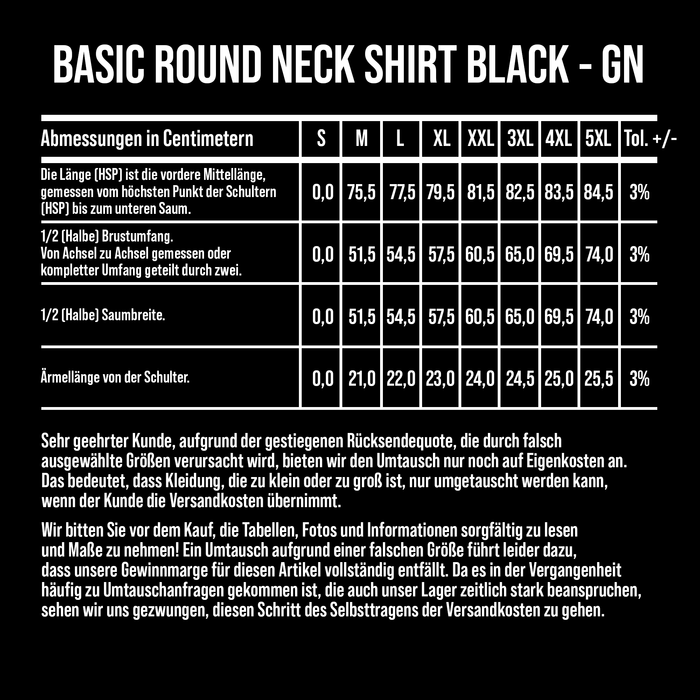 BASIC ROUND NECK SHIRT BLACK - GN

| Abmessungen in Centimetern | S | M | L | XL | XXL | 3XL | 4XL | 5XL | Tol. +/- |
|---|---|---|---|---|---|---|---|---|---|
| Die Länge (HSP) ist die vordere Mittellänge, gemessen vom höchsten Punkt der Schultern (HSP) bis zum unteren Saum. | 0,0 | 75,5 | 77,5 | 79,5 | 81,5 | 82,5 | 83,5 | 84,5 | 3% |
| 1/2 (Halbe) Brustumfang. Von Achsel zu Achsel gemessen oder kompletter Umfang geteilt durch zwei. | 0,0 | 51,5 | 54,5 | 57,5 | 60,5 | 65,0 | 69,5 | 74,0 | 3% |
| 1/2 (Halbe) Saumbreite. | 0,0 | 51,5 | 54,5 | 57,5 | 60,5 | 65,0 | 69,5 | 74,0 | 3% |
| Ärmellänge von der Schulter. | 0,0 | 21,0 | 22,0 | 23,0 | 24,0 | 24,5 | 25,0 | 25,5 | 3% |

Sehr geehrter Kunde, aufgrund der gestiegenen Rücksendequote, die durch falsch ausgewählte Größen verursacht wird, bieten wir den Umtausch nur noch auf Eigenkosten an. Das bedeutet, dass Kleidung, die zu klein oder zu groß ist, nur umgetauscht werden kann, wenn der Kunde die Versandkosten übernimmt.

Wir bitten Sie vor dem Kauf, die Tabellen, Fotos und Informationen sorgfältig zu lesen und Maße zu nehmen! Ein Umtausch aufgrund einer falschen Größe führt leider dazu, dass unsere Gewinnmarge für diesen Artikel vollständig entfällt. Da es in der Vergangenheit häufig zu Umtauschanfragen gekommen ist, die auch unser Lager zeitlich stark beanspruchen, sehen wir uns gezwungen, diesen Schritt des Selbsttragens der Versandkosten zu gehen.